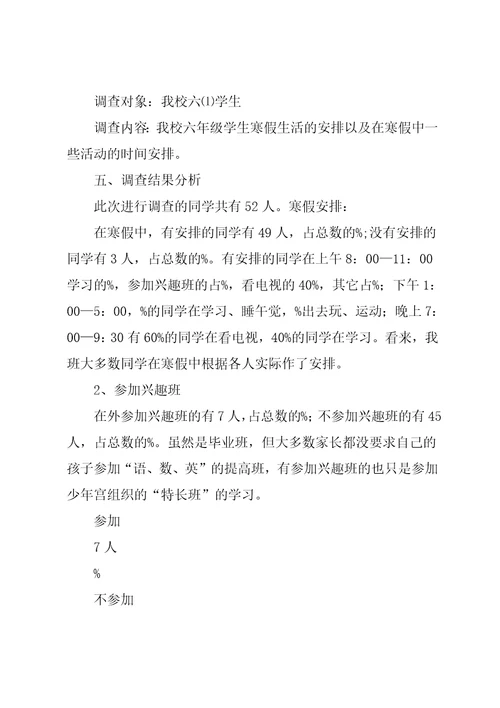 调查对象：我校六(1)学生

调查内容：我校六年级学生寒假生活的安排以及在寒假中一些活动的时间安排。

五、调查结果分析

此次进行调查的同学共有 52 人。寒假安排：

在寒假中，有安排的同学有 49 人，占总数的%;没有安排的同学有 3 人，占总数的%。有安排的同学在上午 8：00—11：00 学习的%，参加兴趣班的占%，看电视的 40%，其它占%；下午 1：00—5：00，%的同学在学习、睡午觉，%出去玩、运动；晚上 7：00—9：30 有 60%的同学在看电视，40%的同学在学习。看来，我班大多数同学在寒假中根据各人实际作了安排。

2、参加兴趣班

在外参加兴趣班的有 7 人，占总数的%；不参加兴趣班的有 45 人，占总数的%。虽然是毕业班，但大多数家长都没要求自己的孩子参加“语、数、英”的提高班，有参加兴趣班的也只是参加少年宫组织的“特长班”的学习。

参加

7 人

%

不参加